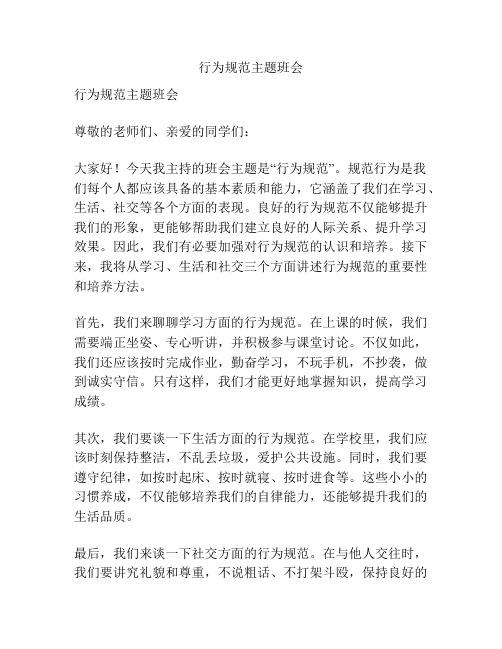 行为规范主题班会

行为规范主题班会

尊敬的老师们、亲爱的同学们：

大家好！今天我主持的班会主题是“行为规范”。规范行为是我们每个人都应该具备的基本素质和能力，它涵盖了我们在学习、生活、社交等各个方面的表现。良好的行为规范不仅能够提升我们的形象，更能够帮助我们建立良好的人际关系、提升学习效果。因此，我们有必要加强对行为规范的认识和培养。接下来，我将从学习、生活和社交三个方面讲述行为规范的重要性和培养方法。

首先，我们来聊聊学习方面的行为规范。在上课的时候，我们需要端正坐姿、专心听讲，并积极参与课堂讨论。不仅如此，我们还应该按时完成作业，勤奋学习，不玩手机，不抄袭，做到诚实守信。只有这样，我们才能更好地掌握知识，提高学习成绩。

其次，我们要谈一下生活方面的行为规范。在学校里，我们应该时刻保持整洁，不乱丢垃圾，爱护公共设施。同时，我们要遵守纪律，如按时起床、按时就寝、按时进食等。这些小小的习惯养成，不仅能够培养我们的自律能力，还能够提升我们的生活品质。

最后，我们来谈一下社交方面的行为规范。在与他人交往时，我们要讲究礼貌和尊重，不说粗话、不打架斗殴，保持良好的